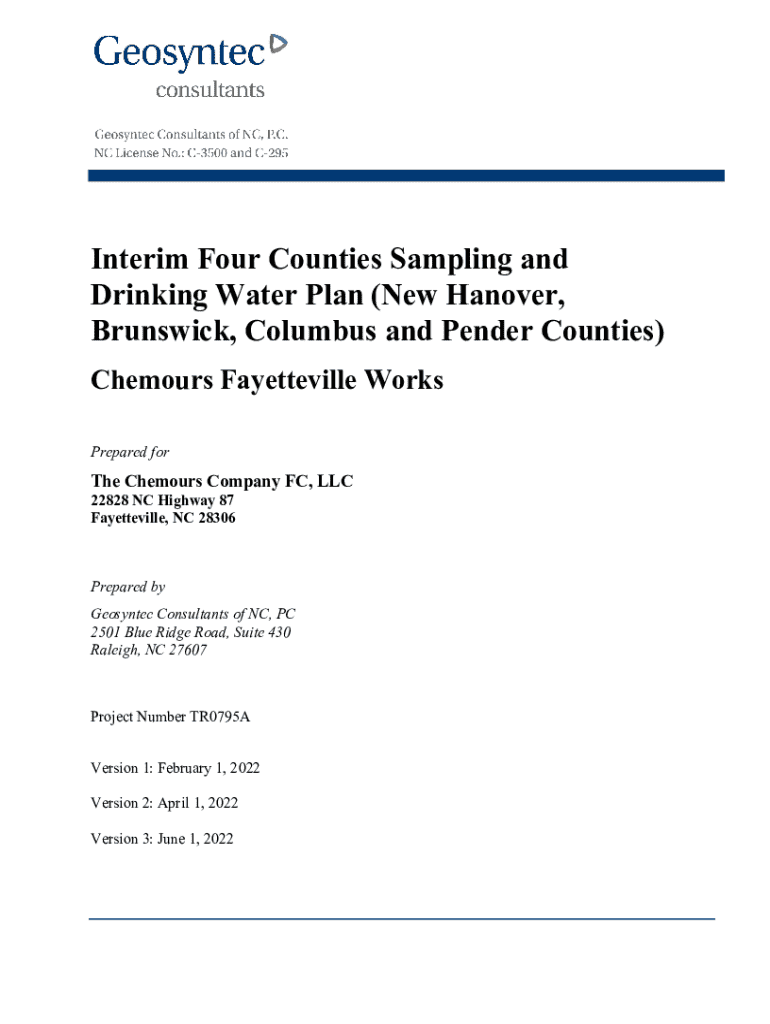 Geosyntec
consultants

Geosyntec Consultants of NC, P.C.
NC License No.: C-3500 and C-295

Interim Four Counties Sampling and Drinking Water Plan (New Hanover, Brunswick, Columbus and Pender Counties)

Chemours Fayetteville Works

Prepared for

The Chemours Company FC, LLC
22828 NC Highway 87
Fayetteville, NC 28306

Prepared by

Geosyntec Consultants of NC, PC
2501 Blue Ridge Road, Suite 430
Raleigh, NC 27607

Project Number TR0795A

Version 1: February 1, 2022

Version 2: April 1, 2022

Version 3: June 1, 2022